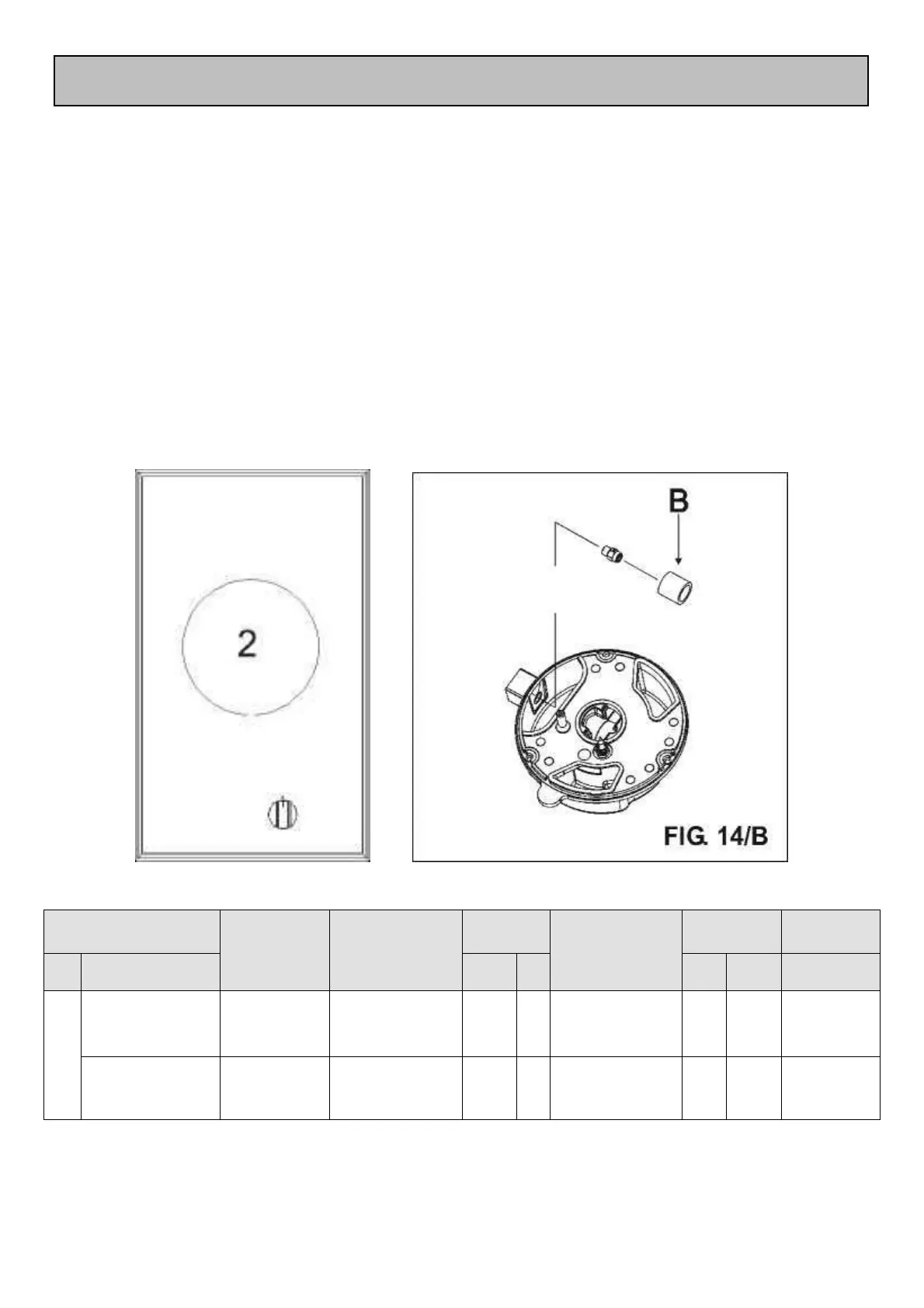 2

B

FIG. 14/B